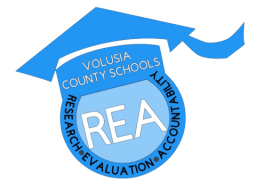 VOLUSIA COUNTY SCHOOLS

REA

RESEARCH • EVALUATION • ACCOUNTABILITY